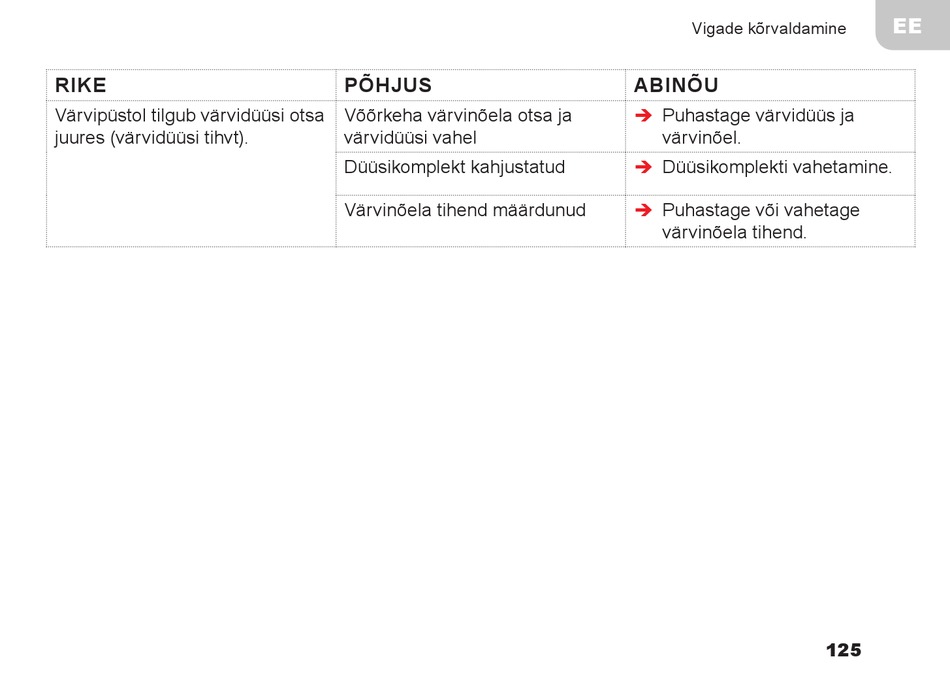 Vigade kõrvaldamine

EE

| RIKE | PÕHJUS | ABINÕU |
|---|---|---|
| Värvipüstol tilgub värvidüüsi otsa juures (värvidüüsi tihvt). | Võõrkeha värvinõela otsa ja värvidüüsi vahel | ➔ Puhastage värvidüüs ja värvinõel. |
| | Düüsikomplekt kahjustatud | ➔ Düüsikomplekti vahetamine. |
| | Värvinõela tihend määrdunud | ➔ Puhastage või vahetage värvinõela tihend. |

125